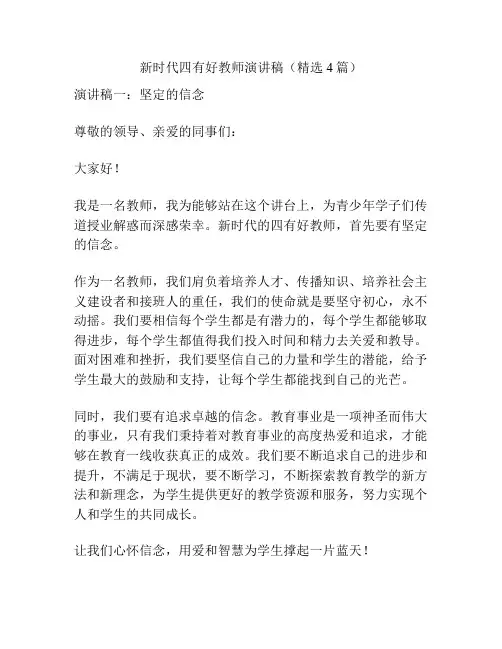 新时代四有好教师演讲稿（精选 4 篇）

演讲稿一：坚定的信念

尊敬的领导、亲爱的同事们：

大家好！

我是一名教师，我为能够站在这个讲台上，为青少年学子们传道授业解惑而深感荣幸。新时代的四有好教师，首先要有坚定的信念。

作为一名教师，我们肩负着培养人才、传播知识、培养社会主义建设者和接班人的重任，我们的使命就是要坚守初心，永不动摇。我们要相信每个学生都是有潜力的，每个学生都能够取得进步，每个学生都值得我们投入时间和精力去关爱和教导。面对困难和挫折，我们要坚信自己的力量和学生的潜能，给予学生最大的鼓励和支持，让每个学生都能找到自己的光芒。

同时，我们要有追求卓越的信念。教育事业是一项神圣而伟大的事业，只有我们秉持着对教育事业的高度热爱和追求，才能够在教育一线收获真正的成效。我们要不断追求自己的进步和提升，不满足于现状，要不断学习，不断探索教育教学的新方法和新理念，为学生提供更好的教学资源和服务，努力实现个人和学生的共同成长。

让我们心怀信念，用爱和智慧为学生撑起一片蓝天！